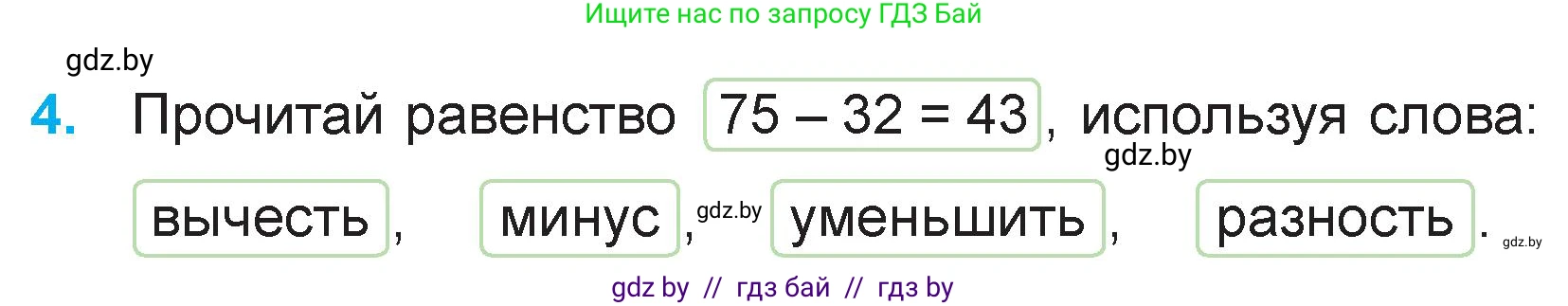 Ищите нас по запросу ГДЗ Бай

gdz.by

4. Прочитай равенство $75 - 32 = 43$, используя слова:

gdz.by

вычесть, минус, gdz.by уменьшить, разность. gdz.by

gdz by // гдз бай // гдз by